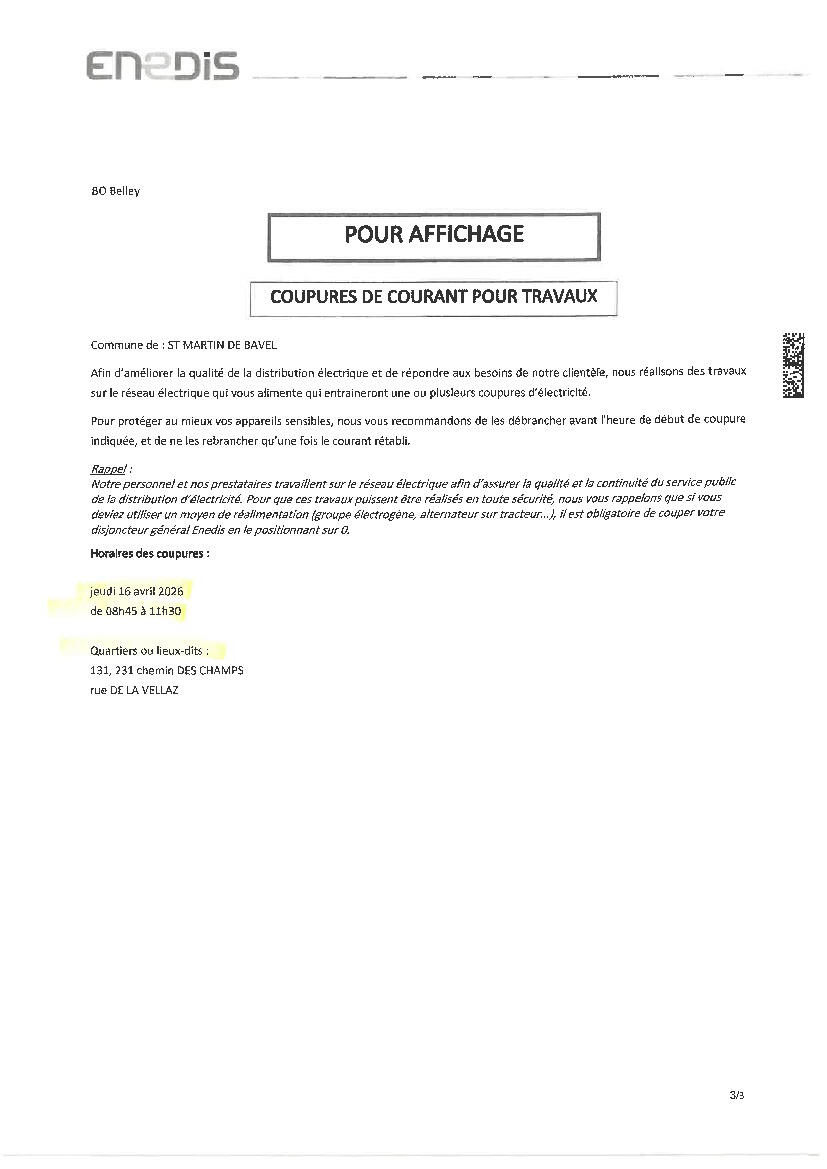 ENEDIS

BO Belley

POUR AFFICHAGE

COUPURES DE COURANT POUR TRAVAUX

Commune de : ST MARTIN DE BAVEL

Afin d'améliorer la qualité de la distribution électrique et de répondre aux besoins de notre clientèle, nous réalisons des travaux sur le réseau électrique qui vous alimente qui entraineront une ou plusieurs coupures d'électricité.

Pour protéger au mieux vos appareils sensibles, nous vous recommandons de les débrancher avant l'heure de début de coupure indiquée, et de ne les rebrancher qu'une fois le courant rétabli.

Rappel :
Notre personnel et nos prestataires travaillent sur le réseau électrique afin d'assurer la qualité et la continuité du service public de la distribution d'électricité. Pour que ces travaux puissent être réalisés en toute sécurité, nous vous rappelons que si vous deviez utiliser un moyen de réalimentation (groupe électrogène, alternateur sur tracteur...), il est obligatoire de couper votre disjoncteur général Enedis en le positionnant sur 0.

Horaires des coupures :

jeudi 16 avril 2026
de 08h45 à 11h30

Quartiers ou lieux-dits :
131, 231 chemin DES CHAMPS
rue DE LA VELLAZ

3/3